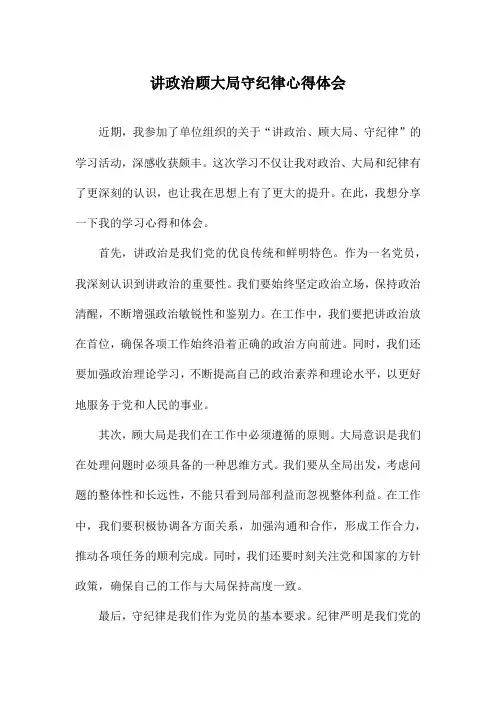 讲政治顾大局守纪律心得体会

近期，我参加了单位组织的关于“讲政治、顾大局、守纪律”的学习活动，深感收获颇丰。这次学习不仅让我对政治、大局和纪律有了更深刻的认识，也让我在思想上有了更大的提升。在此，我想分享一下我的学习心得和体会。

首先，讲政治是我们党的优良传统和鲜明特色。作为一名党员，我深刻认识到讲政治的重要性。我们要始终坚定政治立场，保持政治清醒，不断增强政治敏锐性和鉴别力。在工作中，我们要把讲政治放在首位，确保各项工作始终沿着正确的政治方向前进。同时，我们还要加强政治理论学习，不断提高自己的政治素养和理论水平，以更好地服务于党和人民的事业。

其次，顾大局是我们在工作中必须遵循的原则。大局意识是我们在处理问题时必须具备的一种思维方式。我们要从全局出发，考虑问题的整体性和长远性，不能只看到局部利益而忽视整体利益。在工作中，我们要积极协调各方面关系，加强沟通和合作，形成工作合力，推动各项任务的顺利完成。同时，我们还要时刻关注党和国家的方针政策，确保自己的工作与大局保持高度一致。

最后，守纪律是我们作为党员的基本要求。纪律严明是我们党的